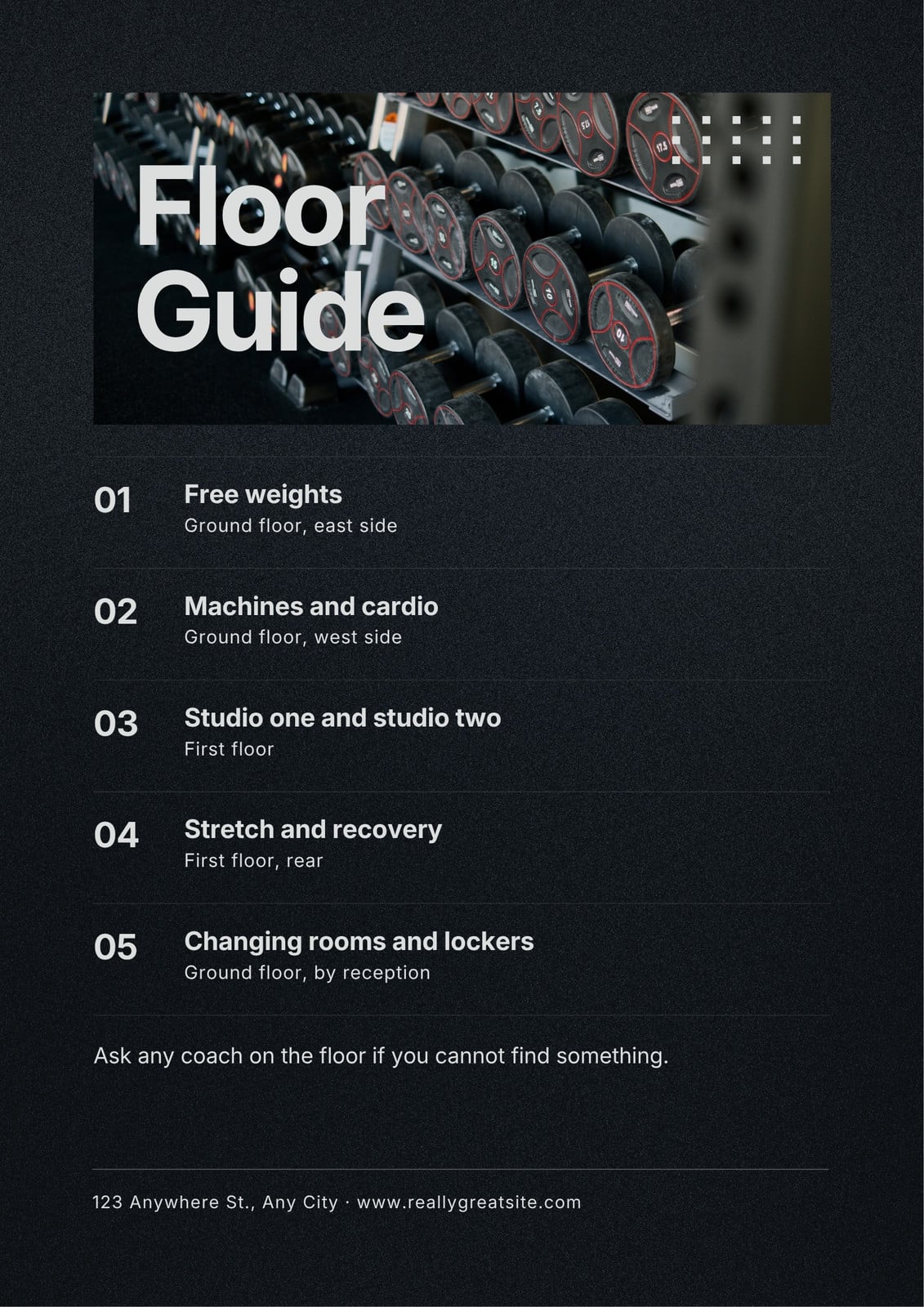 Floor Guide

01
Free weights
Ground floor, east side

02
Machines and cardio
Ground floor, west side

03
Studio one and studio two
First floor

04
Stretch and recovery
First floor, rear

05
Changing rooms and lockers
Ground floor, by reception

Ask any coach on the floor if you cannot find something.

123 Anywhere St., Any City · www.reallygreatsite.com